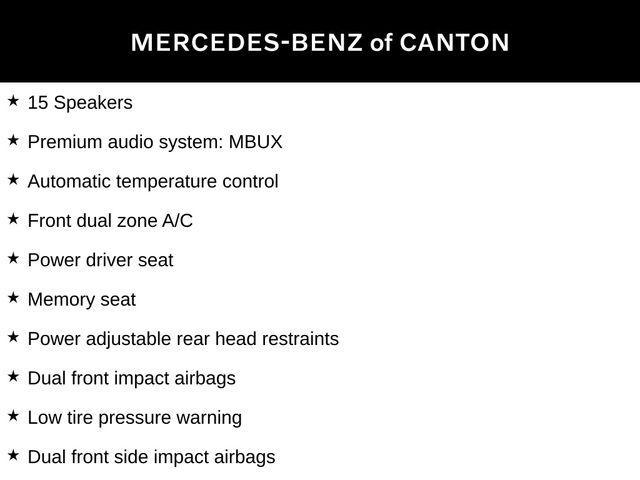 MERCEDES-BENZ of CANTON

★ 15 Speakers

★ Premium audio system: MBUX

★ Automatic temperature control

★ Front dual zone A/C

★ Power driver seat

★ Memory seat

★ Power adjustable rear head restraints

★ Dual front impact airbags

★ Low tire pressure warning

★ Dual front side impact airbags